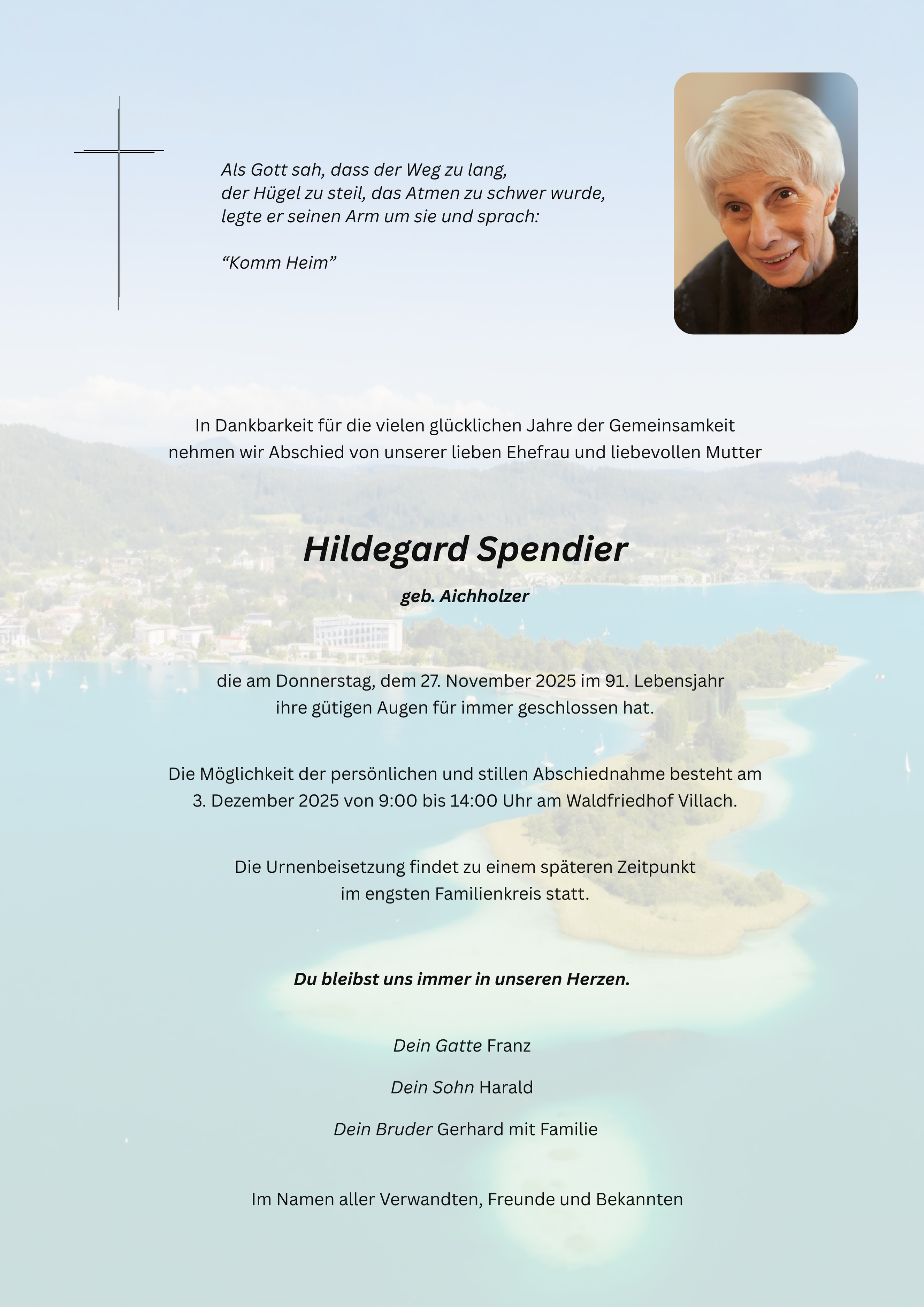 Als Gott sah, dass der Weg zu lang,
der Hügel zu steil, das Atmen zu schwer wurde,
legte er seinen Arm um sie und sprach:

"Komm Heim"

In Dankbarkeit für die vielen glücklichen Jahre der Gemeinsamkeit nehmen wir Abschied von unserer lieben Ehefrau und liebevollen Mutter

Hildegard Spendier

geb. Aichholzer

die am Donnerstag, dem 27. November 2025 im 91. Lebensjahr ihre gütigen Augen für immer geschlossen hat.

Die Möglichkeit der persönlichen und stillen Abschiednahme besteht am 3. Dezember 2025 von 9:00 bis 14:00 Uhr am Waldfriedhof Villach.

Die Urnenbeisetzung findet zu einem späteren Zeitpunkt im engsten Familienkreis statt.

Du bleibst uns immer in unseren Herzen.

Dein Gatte Franz

Dein Sohn Harald

Dein Bruder Gerhard mit Familie

Im Namen aller Verwandten, Freunde und Bekannten